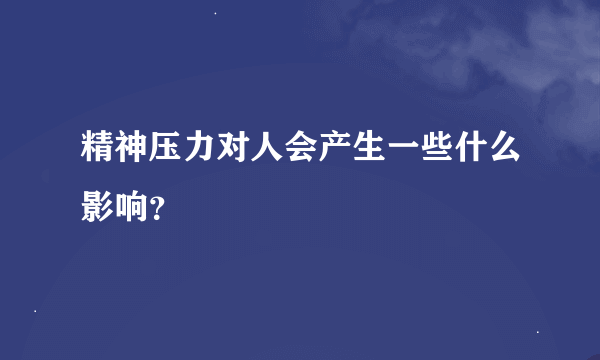 精神压力对人会产生一些什么影响?